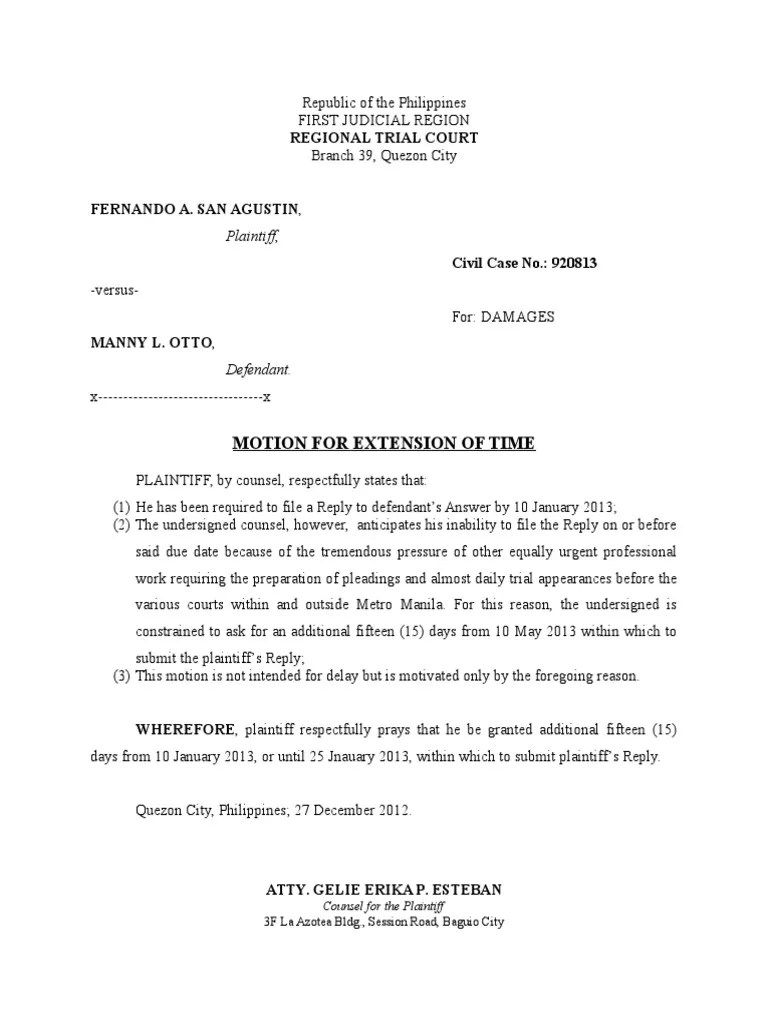 Republic of the Philippines
FIRST JUDICIAL REGION
REGIONAL TRIAL COURT
Branch 39, Quezon City

FERNANDO A. SAN AGUSTIN,
Plaintiff,

Civil Case No.: 920813

-versus-

For: DAMAGES

MANNY L. OTTO,
Defendant.

x---------------------------------x

MOTION FOR EXTENSION OF TIME

PLAINTIFF, by counsel, respectfully states that:

(1) He has been required to file a Reply to defendant's Answer by 10 January 2013;
(2) The undersigned counsel, however, anticipates his inability to file the Reply on or before said due date because of the tremendous pressure of other equally urgent professional work requiring the preparation of pleadings and almost daily trial appearances before the various courts within and outside Metro Manila. For this reason, the undersigned is constrained to ask for an additional fifteen (15) days from 10 May 2013 within which to submit the plaintiff's Reply;
(3) This motion is not intended for delay but is motivated only by the foregoing reason.

WHEREFORE, plaintiff respectfully prays that he be granted additional fifteen (15) days from 10 January 2013, or until 25 Jnauary 2013, within which to submit plaintiff's Reply.

Quezon City, Philippines; 27 December 2012.

ATTY. GELIE ERIKA P. ESTEBAN
Counsel for the Plaintiff
3F La Azotea Bldg., Session Road, Baguio City